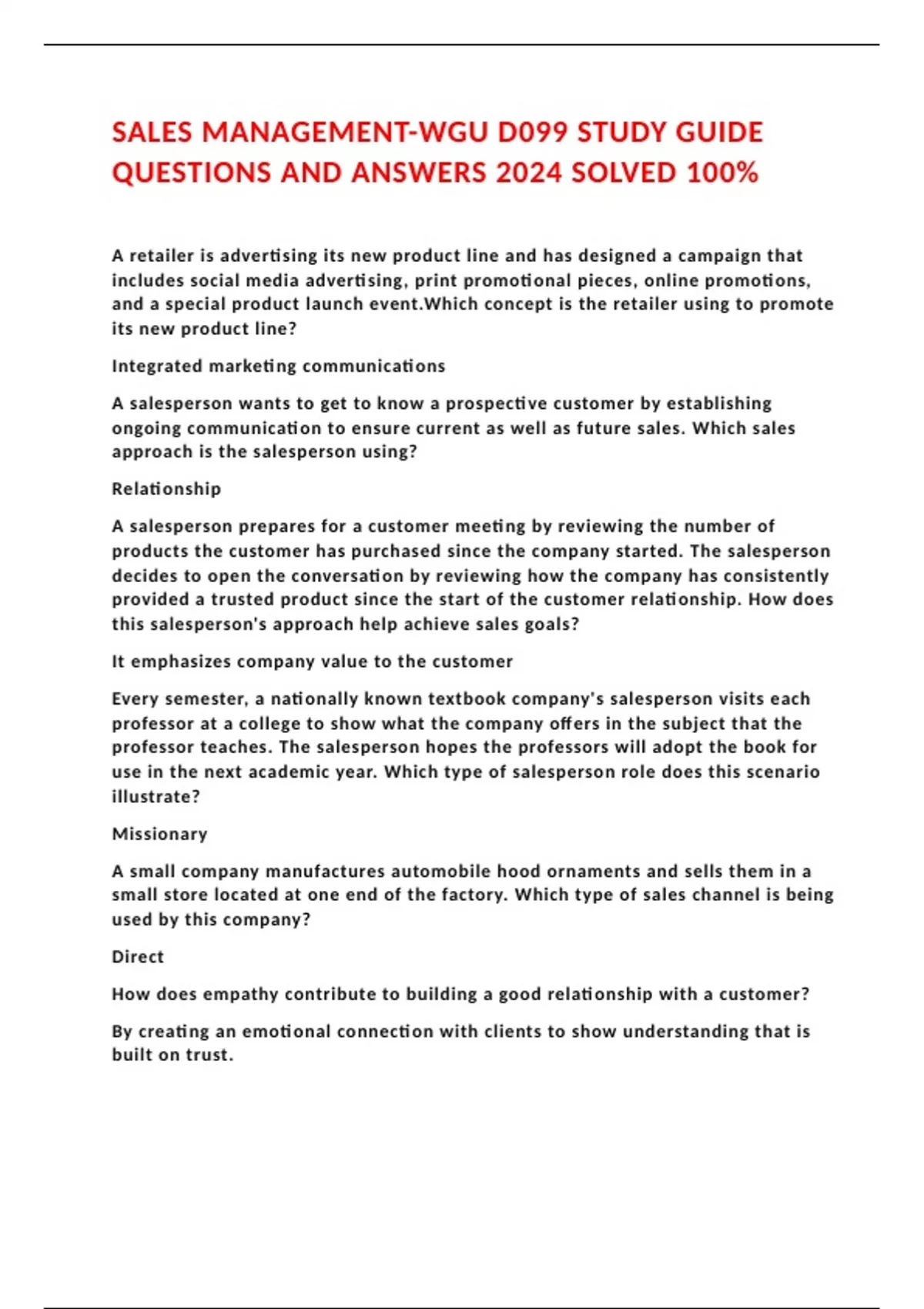 SALES MANAGEMENT-WGU D099 STUDY GUIDE QUESTIONS AND ANSWERS 2024 SOLVED 100%

A retailer is advertising its new product line and has designed a campaign that includes social media advertising, print promotional pieces, online promotions, and a special product launch event.Which concept is the retailer using to promote its new product line?

Integrated marketing communications

A salesperson wants to get to know a prospective customer by establishing ongoing communication to ensure current as well as future sales. Which sales approach is the salesperson using?

Relationship

A salesperson prepares for a customer meeting by reviewing the number of products the customer has purchased since the company started. The salesperson decides to open the conversation by reviewing how the company has consistently provided a trusted product since the start of the customer relationship. How does this salesperson's approach help achieve sales goals?

It emphasizes company value to the customer

Every semester, a nationally known textbook company's salesperson visits each professor at a college to show what the company offers in the subject that the professor teaches. The salesperson hopes the professors will adopt the book for use in the next academic year. Which type of salesperson role does this scenario illustrate?

Missionary

A small company manufactures automobile hood ornaments and sells them in a small store located at one end of the factory. Which type of sales channel is being used by this company?

Direct

How does empathy contribute to building a good relationship with a customer?

By creating an emotional connection with clients to show understanding that is built on trust.